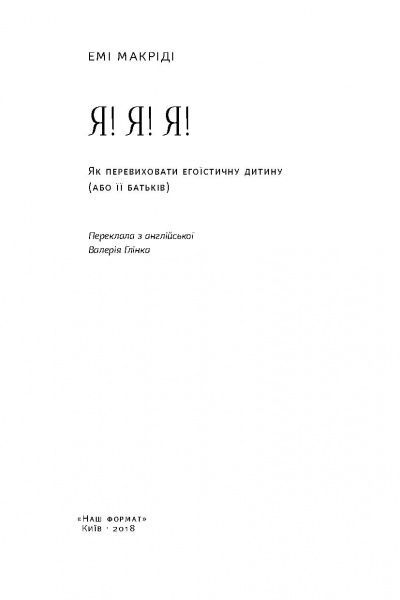 ЕМІ МАКРІДІ

Я! Я! Я!

Як перевиховати егоїстичну дитину (або її батьків)

Переклала з англійської
Валерія Глінка

«Наш формат»
Київ · 2018